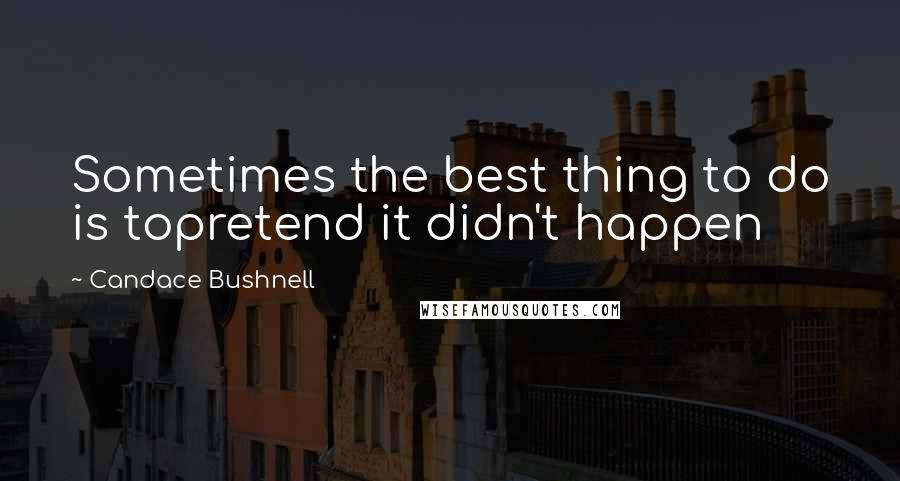 Sometimes the best thing to do is topretend it didn't happen

~ Candace Bushnell

WISEFAMOUSQUOTES.COM